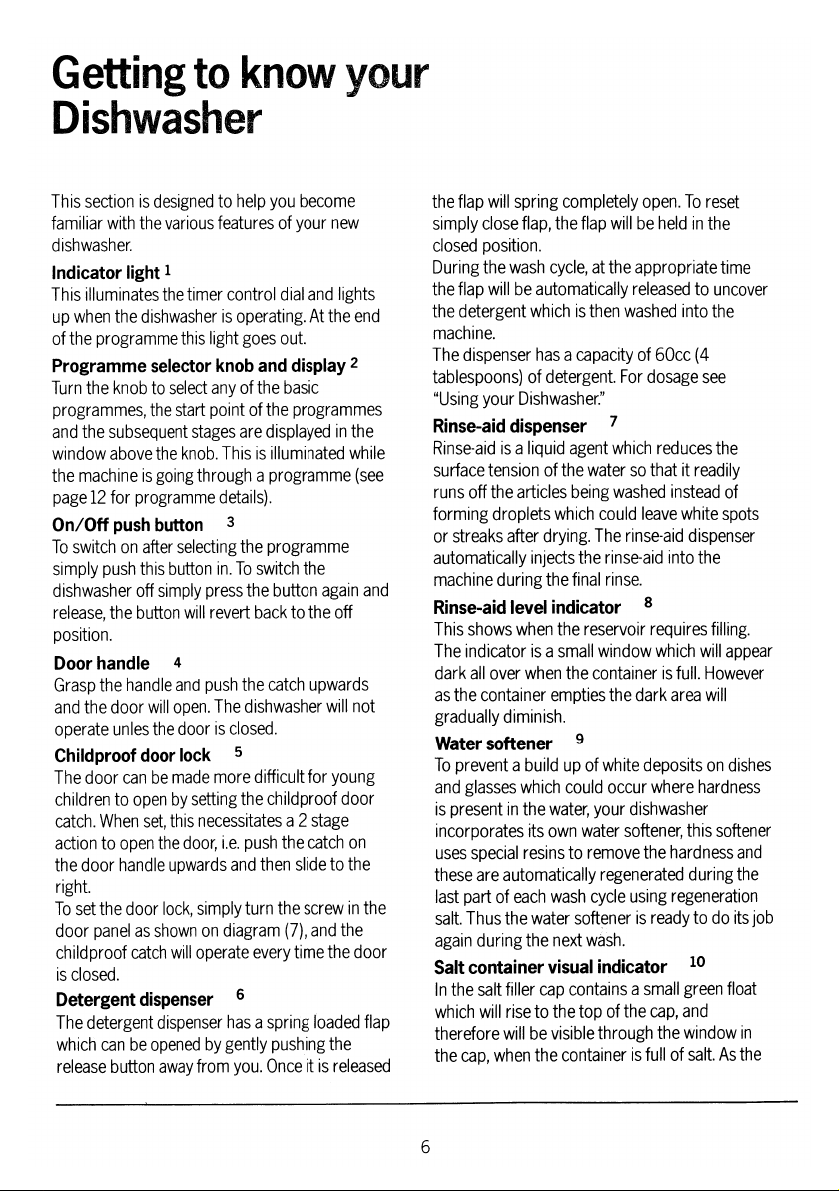 Getting to know your Dishwasher

This section is designed to help you become familiar with the various features of your new dishwasher.

Indicator light 1
This illuminates the timer control dial and lights up when the dishwasher is operating. At the end of the programme this light goes out.

Programme selector knob and display 2
Turn the knob to select any of the basic programmes, the start point of the programmes and the subsequent stages are displayed in the window above the knob. This is illuminated while the machine is going through a programme (see page 12 for programme details).

On/Off push button 3
To switch on after selecting the programme simply push this button in. To switch the dishwasher off simply press the button again and release, the button will revert back to the off position.

Door handle 4
Grasp the handle and push the catch upwards and the door will open. The dishwasher will not operate unles the door is closed.

Childproof door lock 5
The door can be made more difficult for young children to open by setting the childproof door catch. When set, this necessitates a 2 stage action to open the door, i.e. push the catch on the door handle upwards and then slide to the right.
To set the door lock, simply turn the screw in the door panel as shown on diagram (7), and the childproof catch will operate every time the door is closed.

Detergent dispenser 6
The detergent dispenser has a spring loaded flap which can be opened by gently pushing the release button away from you. Once it is released the flap will spring completely open. To reset simply close flap, the flap will be held in the closed position.
During the wash cycle, at the appropriate time the flap will be automatically released to uncover the detergent which is then washed into the machine.
The dispenser has a capacity of 60cc (4 tablespoons) of detergent. For dosage see "Using your Dishwasher."

Rinse-aid dispenser 7
Rinse-aid is a liquid agent which reduces the surface tension of the water so that it readily runs off the articles being washed instead of forming droplets which could leave white spots or streaks after drying. The rinse-aid dispenser automatically injects the rinse-aid into the machine during the final rinse.

Rinse-aid level indicator 8
This shows when the reservoir requires filling. The indicator is a small window which will appear dark all over when the container is full. However as the container empties the dark area will gradually diminish.

Water softener 9
To prevent a build up of white deposits on dishes and glasses which could occur where hardness is present in the water, your dishwasher incorporates its own water softener, this softener uses special resins to remove the hardness and these are automatically regenerated during the last part of each wash cycle using regeneration salt. Thus the water softener is ready to do its job again during the next wash.

Salt container visual indicator 10
In the salt filler cap contains a small green float which will rise to the top of the cap, and therefore will be visible through the window in the cap, when the container is full of salt. As the

6